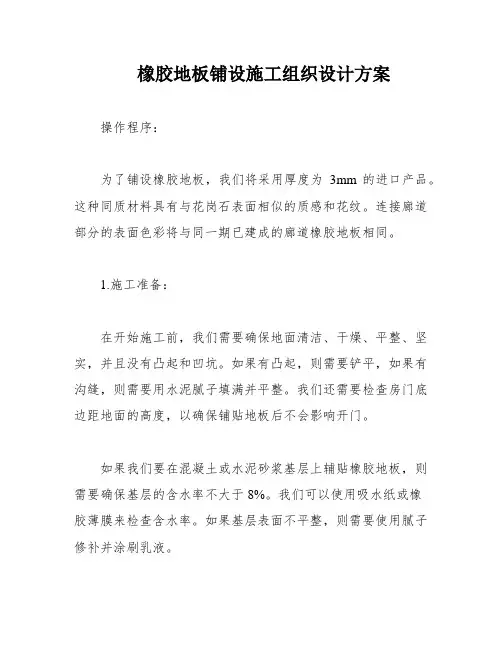 橡胶地板铺设施工组织设计方案

操作程序：

为了铺设橡胶地板，我们将采用厚度为 3mm 的进口产品。这种同质材料具有与花岗石表面相似的质感和花纹。连接廊道部分的表面色彩将与同一期已建成的廊道橡胶地板相同。

1.施工准备：

在开始施工前，我们需要确保地面清洁、干燥、平整、坚实，并且没有凸起和凹坑。如果有凸起，则需要铲平，如果有沟缝，则需要用水泥腻子填满并平整。我们还需要检查房门底边距地面的高度，以确保铺贴地板后不会影响开门。

如果我们要在混凝土或水泥砂浆基层上铺贴橡胶地板，则需要确保基层的含水率不大于 8%。我们可以使用吸水纸或橡胶薄膜来检查含水率。如果基层表面不平整，则需要使用腻子修补并涂刷乳液。